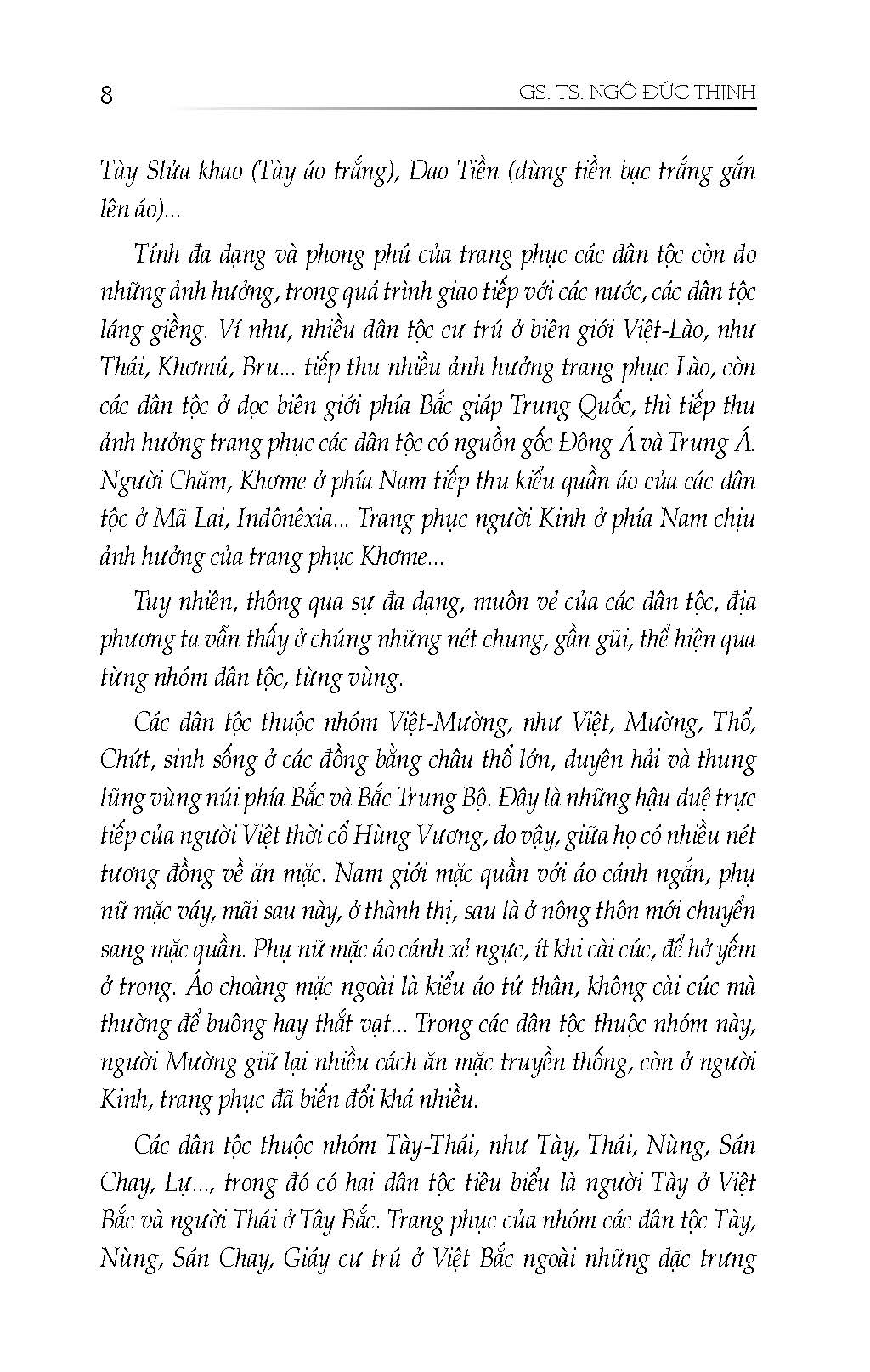 8 GS. TS. NGÔ ĐỨC THỊNH

Tày Slửa khao (Tày áo trắng), Dao Tiền (dùng tiền bạc trắng gắn lên áo)...

Tính đa dạng và phong phú của trang phục các dân tộc còn do những ảnh hưởng, trong quá trình giao tiếp với các nước, các dân tộc láng giềng. Ví như, nhiều dân tộc cư trú ở biên giới Việt-Lào, như Thái, Khơmú, Bru... tiếp thu nhiều ảnh hưởng trang phục Lào, còn các dân tộc ở dọc biên giới phía Bắc giáp Trung Quốc, thì tiếp thu ảnh hưởng trang phục các dân tộc có nguồn gốc Đông Á và Trung Á. Người Chăm, Khơme ở phía Nam tiếp thu kiểu quần áo của các dân tộc ở Mã Lai, Inđônêxia... Trang phục người Kinh ở phía Nam chịu ảnh hưởng của trang phục Khơme...

Tuy nhiên, thông qua sự đa dạng, muôn vẻ của các dân tộc, địa phương ta vẫn thấy ở chúng những nét chung, gần gũi, thể hiện qua từng nhóm dân tộc, từng vùng.

Các dân tộc thuộc nhóm Việt-Mường, như Việt, Mường, Thổ, Chứt, sinh sống ở các đồng bằng châu thổ lớn, duyên hải và thung lũng vùng núi phía Bắc và Bắc Trung Bộ. Đây là những hậu duệ trực tiếp của người Việt thời cổ Hùng Vương, do vậy, giữa họ có nhiều nét tương đồng về ăn mặc. Nam giới mặc quần với áo cánh ngắn, phụ nữ mặc váy, mãi sau này, ở thành thị, sau là ở nông thôn mới chuyển sang mặc quần. Phụ nữ mặc áo cánh xẻ ngực, ít khi cài cúc, để hở yếm ở trong. Áo choàng mặc ngoài là kiểu áo tứ thân, không cài cúc mà thường để buông hay thắt vạt... Trong các dân tộc thuộc nhóm này, người Mường giữ lại nhiều cách ăn mặc truyền thống, còn ở người Kinh, trang phục đã biến đổi khá nhiều.

Các dân tộc thuộc nhóm Tày-Thái, như Tày, Thái, Nùng, Sán Chay, Lự..., trong đó có hai dân tộc tiêu biểu là người Tày ở Việt Bắc và người Thái ở Tây Bắc. Trang phục của nhóm các dân tộc Tày, Nùng, Sán Chay, Giáy cư trú ở Việt Bắc ngoài những đặc trưng